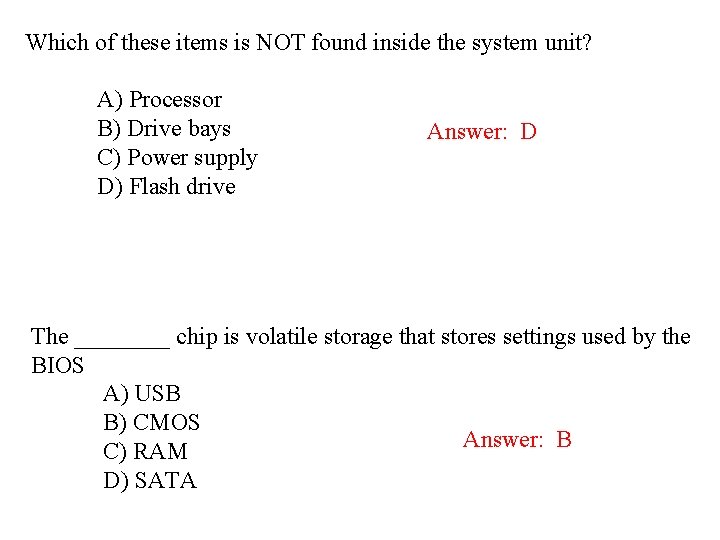 Which of these items is NOT found inside the system unit?

A) Processor
B) Drive bays
C) Power supply
D) Flash drive

Answer: D

The ________ chip is volatile storage that stores settings used by the BIOS

A) USB
B) CMOS
C) RAM
D) SATA

Answer: B